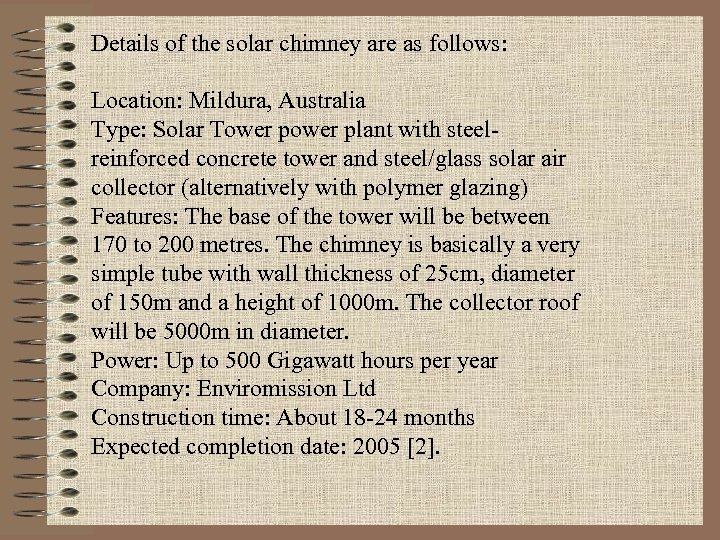 Details of the solar chimney are as follows:

Location: Mildura, Australia
Type: Solar Tower power plant with steel-reinforced concrete tower and steel/glass solar air collector (alternatively with polymer glazing)
Features: The base of the tower will be between 170 to 200 metres. The chimney is basically a very simple tube with wall thickness of 25cm, diameter of 150m and a height of 1000m. The collector roof will be 5000m in diameter.
Power: Up to 500 Gigawatt hours per year
Company: Enviromission Ltd
Construction time: About 18-24 months
Expected completion date: 2005 [2].